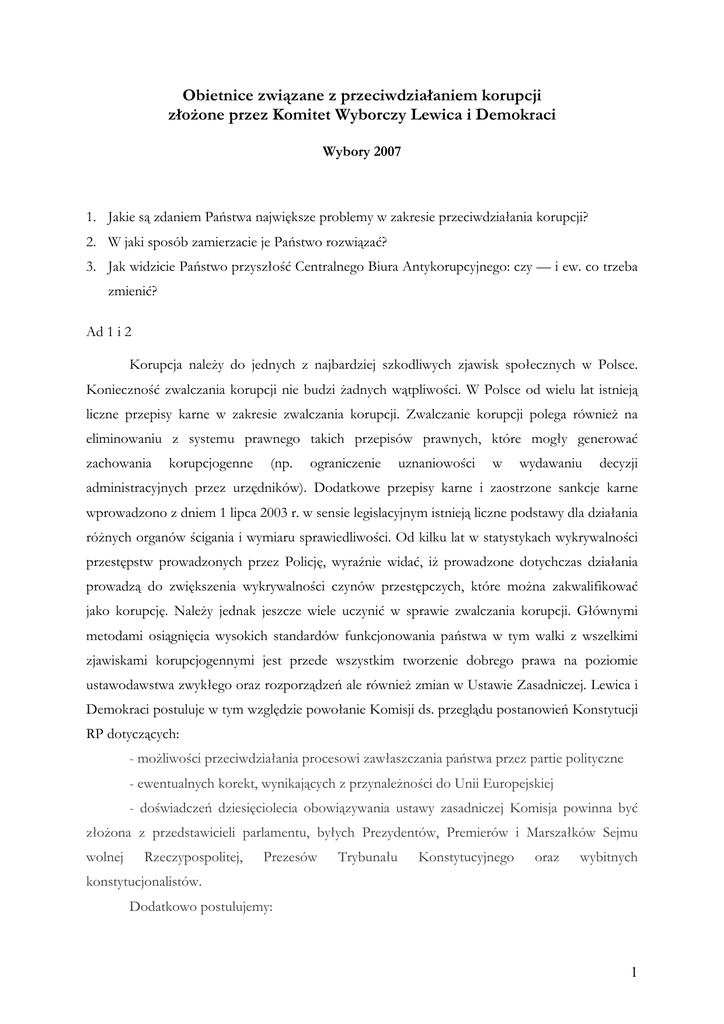 Obietnice związane z przeciwdziałaniem korupcji
złożone przez Komitet Wyborczy Lewica i Demokraci

Wybory 2007

1. Jakie są zdaniem Państwa największe problemy w zakresie przeciwdziałania korupcji?
2. W jaki sposób zamierzacie je Państwo rozwiązać?
3. Jak widzicie Państwo przyszłość Centralnego Biura Antykorupcyjnego: czy — i ew. co trzeba zmienić?

Ad 1 i 2

Korupcja należy do jednych z najbardziej szkodliwych zjawisk społecznych w Polsce. Konieczność zwalczania korupcji nie budzi żadnych wątpliwości. W Polsce od wielu lat istnieją liczne przepisy karne w zakresie zwalczania korupcji. Zwalczanie korupcji polega również na eliminowaniu z systemu prawnego takich przepisów prawnych, które mogły generować zachowania korupcjogenne (np. ograniczenie uznaniowości w wydawaniu decyzji administracyjnych przez urzędników). Dodatkowe przepisy karne i zaostrzone sankcje karne wprowadzono z dniem 1 lipca 2003 r. w sensie legislacyjnym istnieją liczne podstawy dla działania różnych organów ścigania i wymiaru sprawiedliwości. Od kilku lat w statystykach wykrywalności przestępstw prowadzonych przez Policję, wyraźnie widać, iż prowadzone dotychczas działania prowadzą do zwiększenia wykrywalności czynów przestępczych, które można zakwalifikować jako korupcję. Należy jednak jeszcze wiele uczynić w sprawie zwalczania korupcji. Głównymi metodami osiągnięcia wysokich standardów funkcjonowania państwa w tym walki z wszelkimi zjawiskami korupcjogennymi jest przede wszystkim tworzenie dobrego prawa na poziomie ustawodawstwa zwykłego oraz rozporządzeń ale również zmian w Ustawie Zasadniczej. Lewica i Demokraci postuluje w tym względzie powołanie Komisji ds. przeglądu postanowień Konstytucji RP dotyczących:

- możliwości przeciwdziałania procesowi zawłaszczania państwa przez partie polityczne
- ewentualnych korekt, wynikających z przynależności do Unii Europejskiej
- doświadczeń dziesięciolecia obowiązywania ustawy zasadniczej Komisja powinna być złożona z przedstawicieli parlamentu, byłych Prezydentów, Premierów i Marszałków Sejmu wolnej Rzeczypospolitej, Prezesów Trybunału Konstytucyjnego oraz wybitnych konstytucjonalistów.

Dodatkowo postulujemy:

1